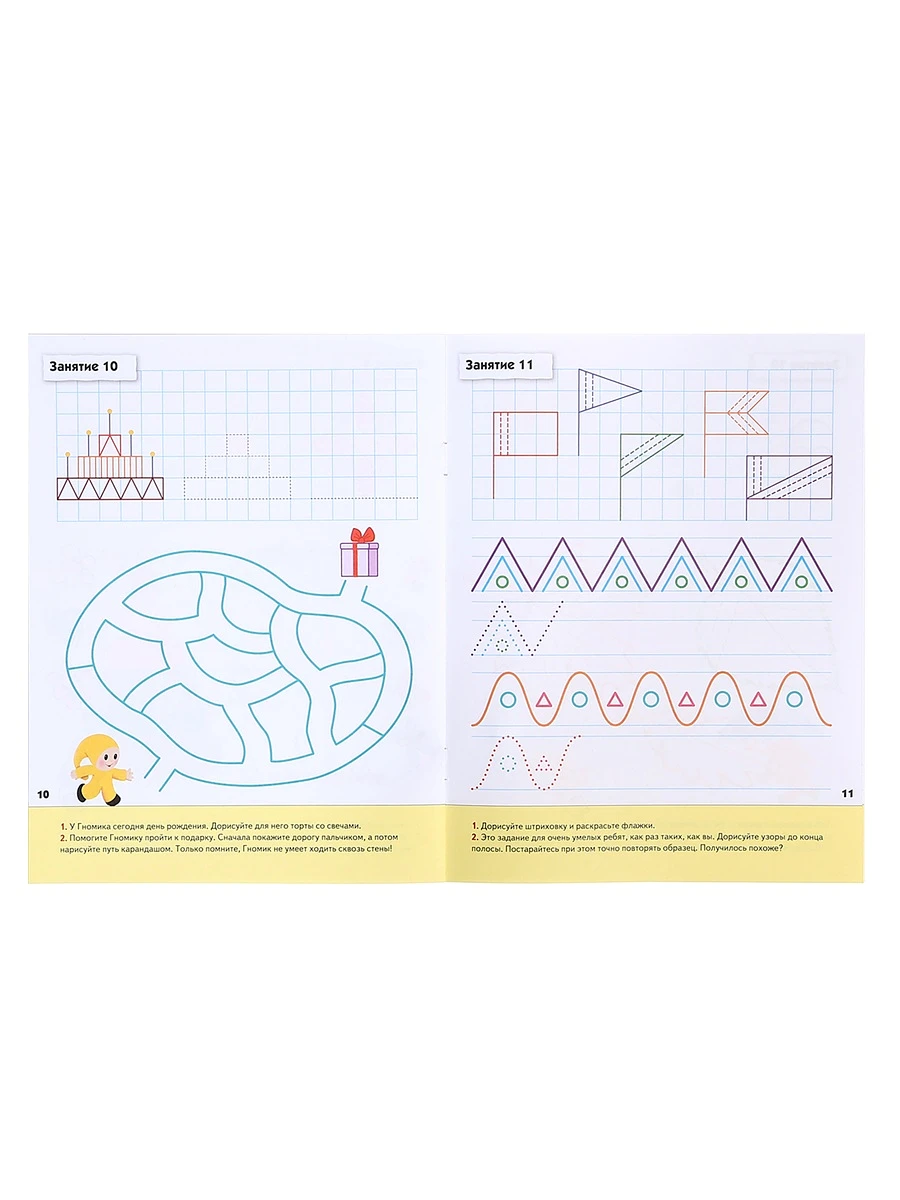 Занятие 10

10

1. У Гномика сегодня день рождения. Дорисуйте для него торты со свечами.
2. Помогите Гномику пройти к подарку. Сначала покажите дорогу пальчиком, а потом нарисуйте путь карандашом. Только помните, Гномик не умеет ходить сквозь стены!

Занятие 11

11

1. Дорисуйте штриховку и раскрасьте флажки.
2. Это задание для очень умелых ребят, как раз таких, как вы. Дорисуйте узоры до конца полосы. Постарайтесь при этом точно повторять образец. Получилось похоже?